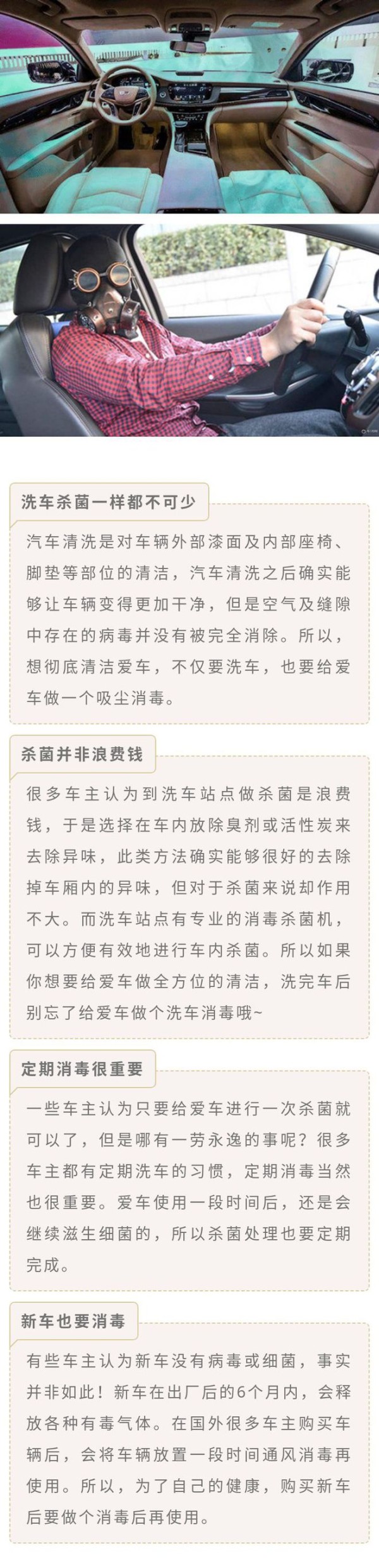 洗车杀菌一样都不可少

汽车清洗是对车辆外部漆面及内部座椅、脚垫等部位的清洁，汽车清洗之后确实能够让车辆变得更加干净，但是空气及缝隙中存在的病毒并没有被完全消除。所以，想彻底清洁爱车，不仅要洗车，也要给爱车做一个吸尘消毒。

杀菌并非浪费钱

很多车主认为到洗车站点做杀菌是浪费钱，于是选择在车内放除臭剂或活性炭来去除异味，此类方法确实能够很好的去除掉车厢内的异味，但对于杀菌来说却作用不大。而洗车站点有专业的消毒杀菌机，可以方便有效地进行车内杀菌。所以如果你想要给爱车做全方位的清洁，洗完车后别忘了给爱车做个洗车消毒哦~

定期消毒很重要

一些车主认为只要给爱车进行一次杀菌就可以了，但是哪有一劳永逸的事呢？很多车主都有定期洗车的习惯，定期消毒当然也很重要。爱车使用一段时间后，还是会继续滋生细菌的，所以杀菌处理也要定期完成。

新车也要消毒

有些车主认为新车没有病毒或细菌，事实并非如此！新车在出厂后的6个月内，会释放各种有毒气体。在国外很多车主购买车辆后，会将车辆放置一段时间通风消毒再使用。所以，为了自己的健康，购买新车后要做个消毒后再使用。